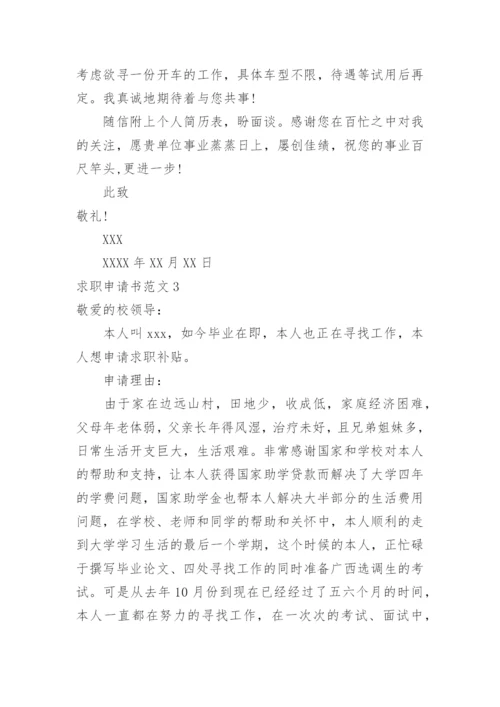 考虑欲寻一份开车的工作，具体车型不限，待遇等试用后再定。我真诚地期待着与您共事！

随信附上个人简历表，盼面谈。感谢您在百忙之中对我的关注，愿贵单位事业蒸蒸日上，屡创佳绩，祝您的事业百尺竿头,更进一步！

此致

敬礼！

XXX

XXXX 年 XX 月 XX 日

求职申请书范文 3

敬爱的校领导：

本人叫 xxx，如今毕业在即，本人也正在寻找工作，本人想申请求职补贴。

申请理由：

由于家在边远山村，田地少，收成低，家庭经济困难，父母年老体弱，父亲长年得风湿，治疗未好，且兄弟姐妹多，日常生活开支巨大，生活艰难。非常感谢国家和学校对本人的帮助和支持，让本人获得国家助学贷款而解决了大学四年的学费问题，国家助学金也帮本人解决大半部分的生活费用问题，在学校、老师和同学的帮助和关怀中，本人顺利的走到大学学习生活的最后一个学期，这个时候的本人，正忙碌于撰写毕业论文、四处寻找工作的同时准备广西选调生的考试。可是从去年 10 月份到现在已经经过了五六个月的时间，本人一直都在努力的寻找工作，在一次次的考试、面试中，